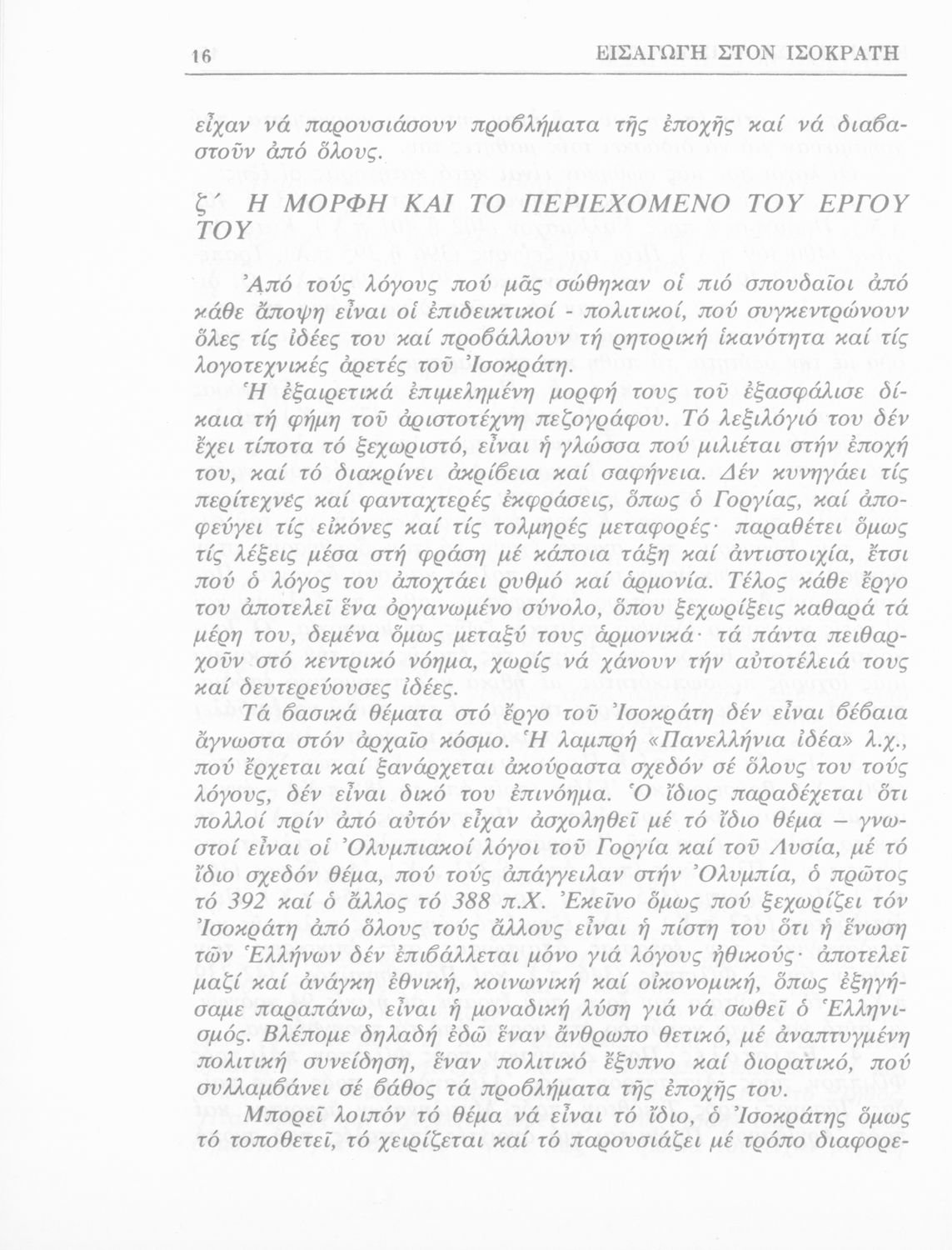 16 ΕΙΣΑΓΩΓΗ ΣΤΟΝ ΙΣΟΚΡΑΤΗ

εἶχαν νά παρουσιάσουν προβλήματα τῆς ἐποχῆς καί νά διαβαστοῦν ἀπό ὅλους.

ζ΄ Η ΜΟΡΦΗ ΚΑΙ ΤΟ ΠΕΡΙΕΧΟΜΕΝΟ ΤΟΥ ΕΡΓΟΥ ΤΟΥ

Ἀπό τούς λόγους πού μᾶς σώθηκαν οἱ πιό σπουδαῖοι ἀπό κάθε ἄποψη εἶναι οἱ ἐπιδεικτικοί - πολιτικοί, πού συγκεντρώνουν ὅλες τίς ἰδέες του καί προβάλλουν τή ρητορική ἱκανότητα καί τίς λογοτεχνικές ἀρετές τοῦ Ἰσοκράτη.
Ἡ ἐξαιρετικά ἐπιμελημένη μορφή τους τοῦ ἐξασφάλισε δίκαια τή φήμη τοῦ ἀριστοτέχνη πεζογράφου. Τό λεξιλόγιό του δέν ἔχει τίποτα τό ξεχωριστό, εἶναι ἡ γλώσσα πού μιλιέται στήν ἐποχή του, καί τό διακρίνει ἀκρίβεια καί σαφήνεια. Δέν κυνηγάει τίς περίτεχνες καί φανταχτερές ἐκφράσεις, ὅπως ὁ Γοργίας, καί ἀποφεύγει τίς εἰκόνες καί τίς τολμηρές μεταφορές· παραθέτει ὅμως τίς λέξεις μέσα στή φράση μέ κάποια τάξη καί ἀντιστοιχία, ἔτσι πού ὁ λόγος του ἀποχτάει ρυθμό καί ἁρμονία. Τέλος κάθε ἔργο του ἀποτελεῖ ἕνα ὀργανωμένο σύνολο, ὅπου ξεχωρίζεις καθαρά τά μέρη του, δεμένα ὅμως μεταξύ τους ἁρμονικά· τά πάντα πειθαρχοῦν στό κεντρικό νόημα, χωρίς νά χάνουν τήν αὐτοτέλειά τους καί δευτερεύουσες ἰδέες.
Τά βασικά θέματα στό ἔργο τοῦ Ἰσοκράτη δέν εἶναι βέβαια ἄγνωστα στόν ἀρχαῖο κόσμο. Ἡ λαμπρή «Πανελλήνια ἰδέα» λ.χ., πού ἔρχεται καί ξανάρχεται ἀκούραστα σχεδόν σέ ὅλους του τούς λόγους, δέν εἶναι δικό του ἐπινόημα. Ὁ ἴδιος παραδέχεται ὅτι πολλοί πρίν ἀπό αὐτόν εἶχαν ἀσχοληθεῖ μέ τό ἴδιο θέμα – γνωστοί εἶναι οἱ Ὀλυμπιακοί λόγοι τοῦ Γοργία καί τοῦ Λυσία, μέ τό ἴδιο σχεδόν θέμα, πού τούς ἀπάγγειλαν στήν Ὀλυμπία, ὁ πρῶτος τό 392 καί ὁ ἄλλος τό 388 π.Χ. Ἐκεῖνο ὅμως πού ξεχωρίζει τόν Ἰσοκράτη ἀπό ὅλους τούς ἄλλους εἶναι ἡ πίστη του ὅτι ἡ ἕνωση τῶν Ἑλλήνων δέν ἐπιβάλλεται μόνο γιά λόγους ἠθικούς· ἀποτελεῖ μαζί καί ἀνάγκη ἐθνική, κοινωνική καί οἰκονομική, ὅπως ἐξηγήσαμε παραπάνω, εἶναι ἡ μοναδική λύση γιά νά σωθεῖ ὁ Ἑλληνισμός. Βλέπομε δηλαδή ἐδῶ ἕναν ἄνθρωπο θετικό, μέ ἀναπτυγμένη πολιτική συνείδηση, ἕναν πολιτικό ἔξυπνο καί διορατικό, πού συλλαμβάνει σέ βάθος τά προβλήματα τῆς ἐποχῆς του.
Μπορεῖ λοιπόν τό θέμα νά εἶναι τό ἴδιο, ὁ Ἰσοκράτης ὅμως τό τοποθετεῖ, τό χειρίζεται καί τό παρουσιάζει μέ τρόπο διαφορε-